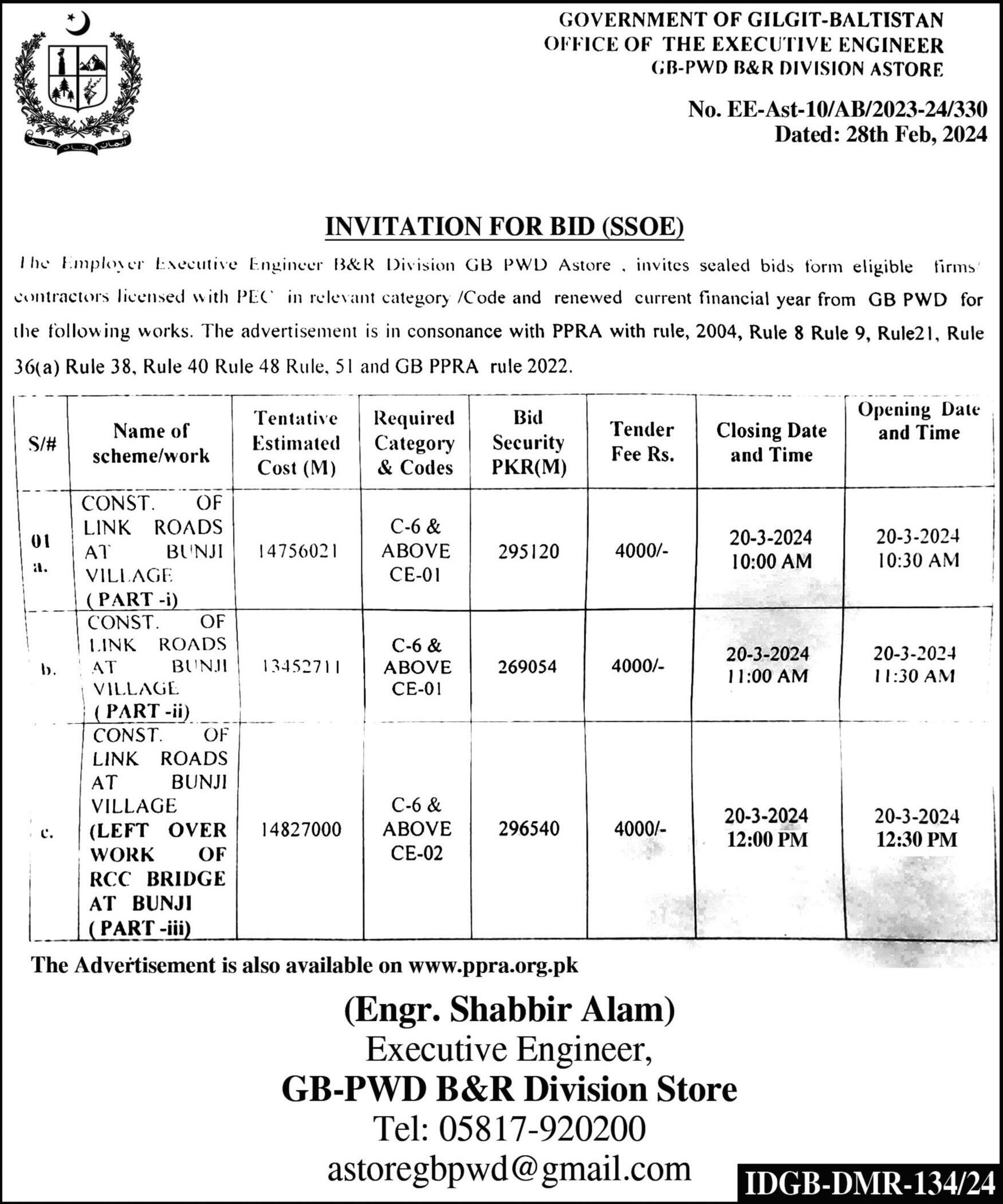 GOVERNMENT OF GILGIT-BALTISTAN
OFFICE OF THE EXECUTIVE ENGINEER
GB-PWD B&R DIVISION ASTORE

No. EE-Ast-10/AB/2023-24/330
Dated: 28th Feb, 2024

INVITATION FOR BID (SSOE)

The Employer Executive Engineer B&R Division GB PWD Astore , invites sealed bids form eligible firms/ contractors licensed with PEC in relevant category /Code and renewed current financial year from GB PWD for the following works. The advertisement is in consonance with PPRA with rule, 2004, Rule 8 Rule 9, Rule21, Rule 36(a) Rule 38, Rule 40 Rule 48 Rule, 51 and GB PPRA rule 2022.

| S/# | Name of scheme/work | Tentative Estimated Cost (M) | Required Category & Codes | Bid Security PKR(M) | Tender Fee Rs. | Closing Date and Time | Opening Date and Time |
|---|---|---|---|---|---|---|---|
| 01 a. | CONST. OF LINK ROADS AT BUNJI VILLAGE ( PART -i) | 14756021 | C-6 & ABOVE CE-01 | 295120 | 4000/- | 20-3-2024 10:00 AM | 20-3-2024 10:30 AM |
| b. | CONST. OF LINK ROADS AT BUNJI VILLAGE ( PART -ii) | 13452711 | C-6 & ABOVE CE-01 | 269054 | 4000/- | 20-3-2024 11:00 AM | 20-3-2024 11:30 AM |
| c. | CONST. OF LINK ROADS AT BUNJI VILLAGE (LEFT OVER WORK OF RCC BRIDGE AT BUNJI ( PART -iii) | 14827000 | C-6 & ABOVE CE-02 | 296540 | 4000/- | 20-3-2024 12:00 PM | 20-3-2024 12:30 PM |

The Advertisement is also available on www.ppra.org.pk

(Engr. Shabbir Alam)
Executive Engineer,
GB-PWD B&R Division Store
Tel: 05817-920200
astoregbpwd@gmail.com

IDGB-DMR-134/24